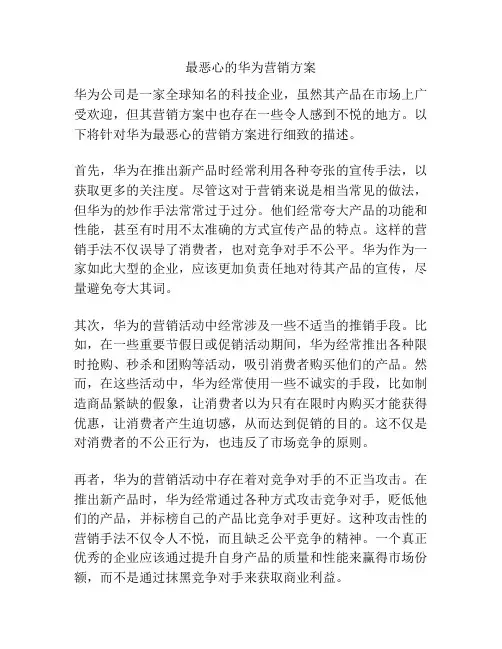 最恶心的华为营销方案

华为公司是一家全球知名的科技企业，虽然其产品在市场上广受欢迎，但其营销方案中也存在一些令人感到不悦的地方。以下将针对华为最恶心的营销方案进行细致的描述。

首先，华为在推出新产品时经常利用各种夸张的宣传手法，以获取更多的关注度。尽管这对于营销来说是相当常见的做法，但华为的炒作手法常常过于过分。他们经常夸大产品的功能和性能，甚至有时用不太准确的方式宣传产品的特点。这样的营销手法不仅误导了消费者，也对竞争对手不公平。华为作为一家如此大型的企业，应该更加负责任地对待其产品的宣传，尽量避免夸大其词。

其次，华为的营销活动中经常涉及一些不适当的推销手段。比如，在一些重要节假日或促销活动期间，华为经常推出各种限时抢购、秒杀和团购等活动，吸引消费者购买他们的产品。然而，在这些活动中，华为经常使用一些不诚实的手段，比如制造商品紧缺的假象，让消费者以为只有在限时内购买才能获得优惠，让消费者产生迫切感，从而达到促销的目的。这不仅是对消费者的不公正行为，也违反了市场竞争的原则。

再者，华为的营销活动中存在着对竞争对手的不正当攻击。在推出新产品时，华为经常通过各种方式攻击竞争对手，贬低他们的产品，并标榜自己的产品比竞争对手更好。这种攻击性的营销手法不仅令人不悦，而且缺乏公平竞争的精神。一个真正优秀的企业应该通过提升自身产品的质量和性能来赢得市场份额，而不是通过抹黑竞争对手来获取商业利益。